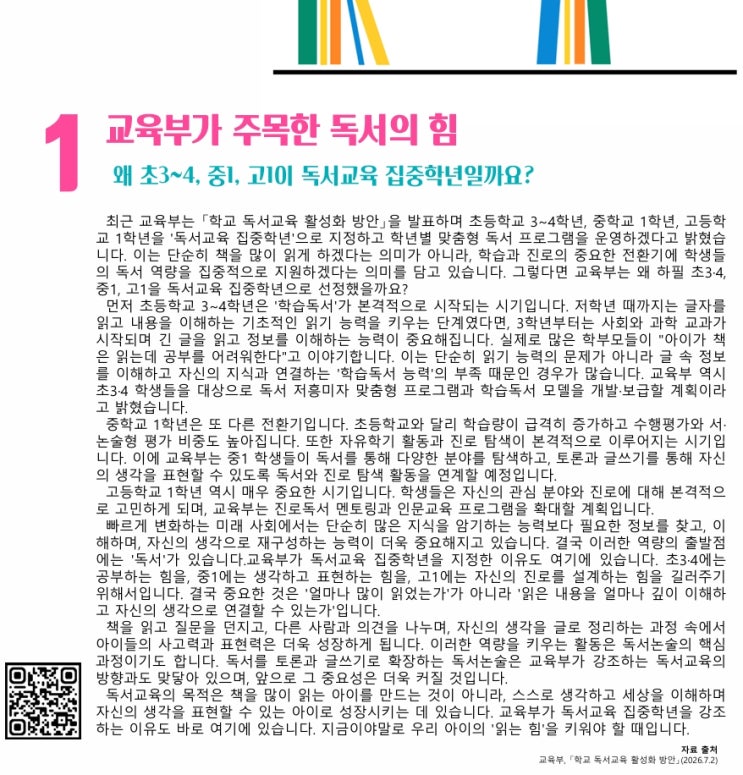 1

교육부가 주목한 독서의 힘

왜 초3~4, 중1, 고1이 독서교육 집중학년일까요?

최근 교육부는 「학교 독서교육 활성화 방안」을 발표하며 초등학교 3~4학년, 중학교 1학년, 고등학교 1학년을 '독서교육 집중학년'으로 지정하고 학년별 맞춤형 독서 프로그램을 운영하겠다고 밝혔습니다. 이는 단순히 책을 많이 읽게 하겠다는 의미가 아니라, 학습과 진로의 중요한 전환기에 학생들의 독서 역량을 집중적으로 지원하겠다는 의미를 담고 있습니다. 그렇다면 교육부는 왜 하필 초3·4, 중1, 고1을 독서교육 집중학년으로 선정했을까요?

먼저 초등학교 3~4학년은 '학습독서'가 본격적으로 시작되는 시기입니다. 저학년 때까지는 글자를 읽고 내용을 이해하는 기초적인 읽기 능력을 키우는 단계였다면, 3학년부터는 사회와 과학 교과가 시작되며 긴 글을 읽고 정보를 이해하는 능력이 중요해집니다. 실제로 많은 학부모들이 "아이가 책은 읽는데 공부를 어려워한다"고 이야기합니다. 이는 단순히 읽기 능력의 문제가 아니라 글 속 정보를 이해하고 자신의 지식과 연결하는 '학습독서 능력'의 부족 때문인 경우가 많습니다. 교육부 역시 초3·4 학생들을 대상으로 독서 저흥미자 맞춤형 프로그램과 학습독서 모델을 개발·보급할 계획이라고 밝혔습니다.

중학교 1학년은 또 다른 전환기입니다. 초등학교와 달리 학습량이 급격히 증가하고 수행평가와 서·논술형 평가 비중도 높아집니다. 또한 자유학기 활동과 진로 탐색이 본격적으로 이루어지는 시기입니다. 이에 교육부는 중1 학생들이 독서를 통해 다양한 분야를 탐색하고, 토론과 글쓰기를 통해 자신의 생각을 표현할 수 있도록 독서와 진로 탐색 활동을 연계할 예정입니다.

고등학교 1학년 역시 매우 중요한 시기입니다. 학생들은 자신의 관심 분야와 진로에 대해 본격적으로 고민하게 되며, 교육부는 진로독서 멘토링과 인문교육 프로그램을 확대할 계획입니다.

빠르게 변화하는 미래 사회에서는 단순히 많은 지식을 암기하는 능력보다 필요한 정보를 찾고, 이해하며, 자신의 생각으로 재구성하는 능력이 더욱 중요해지고 있습니다. 결국 이러한 역량의 출발점에는 '독서'가 있습니다.교육부가 독서교육 집중학년을 지정한 이유도 여기에 있습니다. 초3·4에는 공부하는 힘을, 중1에는 생각하고 표현하는 힘을, 고1에는 자신의 진로를 설계하는 힘을 길러주기 위해서입니다. 결국 중요한 것은 '얼마나 많이 읽었는가'가 아니라 '읽은 내용을 얼마나 깊이 이해하고 자신의 생각으로 연결할 수 있는가'입니다.

책을 읽고 질문을 던지고, 다른 사람과 의견을 나누며, 자신의 생각을 글로 정리하는 과정 속에서 아이들의 사고력과 표현력은 더욱 성장하게 됩니다. 이러한 역량을 키우는 활동은 독서논술의 핵심 과정이기도 합니다. 독서를 토론과 글쓰기로 확장하는 독서논술은 교육부가 강조하는 독서교육의 방향과도 맞닿아 있으며, 앞으로 그 중요성은 더욱 커질 것입니다.

독서교육의 목적은 책을 많이 읽는 아이를 만드는 것이 아니라, 스스로 생각하고 세상을 이해하며 자신의 생각을 표현할 수 있는 아이로 성장시키는 데 있습니다. 교육부가 독서교육 집중학년을 강조하는 이유도 바로 여기에 있습니다. 지금이야말로 우리 아이의 '읽는 힘'을 키워야 할 때입니다.

자료 출처
교육부, 「학교 독서교육 활성화 방안」(2026.7.2)